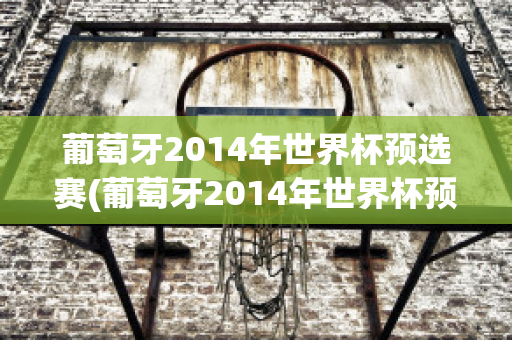 葡萄牙2014年世界杯预选赛(葡萄牙2014年世界杯预